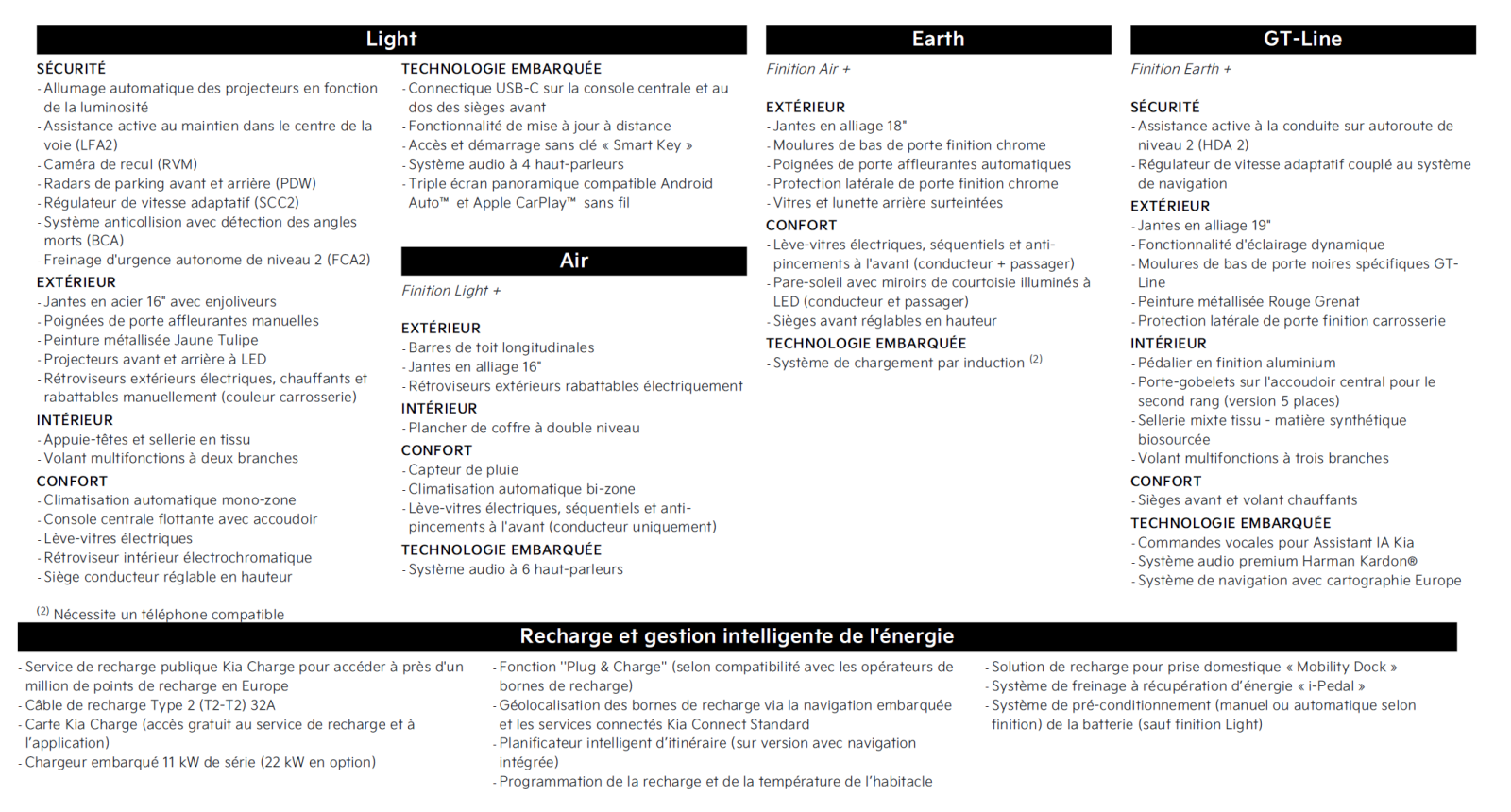 Light

SÉCURITÉ
- Allumage automatique des projecteurs en fonction de la luminosité
- Assistance active au maintien dans le centre de la voie (LFA2)
- Caméra de recul (RVM)
- Radars de parking avant et arrière (PDW)
- Régulateur de vitesse adaptatif (SCC2)
- Système anticollision avec détection des angles morts (BCA)
- Freinage d'urgence autonome de niveau 2 (FCA2)
EXTÉRIEUR
- Jantes en acier 16" avec enjoliveurs
- Poignées de porte affleurantes manuelles
- Peinture métallisée Jaune Tulipe
- Projecteurs avant et arrière à LED
- Rétroviseurs extérieurs électriques, chauffants et rabattables manuellement (couleur carrosserie)
INTÉRIEUR
- Appuie-têtes et sellerie en tissu
- Volant multifonctions à deux branches
CONFORT
- Climatisation automatique mono-zone
- Console centrale flottante avec accoudoir
- Lève-vitres électriques
- Rétroviseur intérieur électrochromatique
- Siège conducteur réglable en hauteur

TECHNOLOGIE EMBARQUÉE
- Connectique USB-C sur la console centrale et au dos des sièges avant
- Fonctionnalité de mise à jour à distance
- Accès et démarrage sans clé « Smart Key »
- Système audio à 4 haut-parleurs
- Triple écran panoramique compatible Android Auto™ et Apple CarPlay™ sans fil

Air
Finition Light +

EXTÉRIEUR
- Barres de toit longitudinales
- Jantes en alliage 16"
- Rétroviseurs extérieurs rabattables électriquement
INTÉRIEUR
- Plancher de coffre à double niveau
CONFORT
- Capteur de pluie
- Climatisation automatique bi-zone
- Lève-vitres électriques, séquentiels et anti-pincements à l'avant (conducteur uniquement)
TECHNOLOGIE EMBARQUÉE
- Système audio à 6 haut-parleurs

Earth
Finition Air +

EXTÉRIEUR
- Jantes en alliage 18"
- Moulures de bas de porte finition chrome
- Poignées de porte affleurantes automatiques
- Protection latérale de porte finition chrome
- Vitres et lunette arrière surteintées
CONFORT
- Lève-vitres électriques, séquentiels et anti-pincements à l'avant (conducteur + passager)
- Pare-soleil avec miroirs de courtoisie illuminés à LED (conducteur et passager)
- Sièges avant réglables en hauteur
TECHNOLOGIE EMBARQUÉE
- Système de chargement par induction $^{(2)}$

GT-Line
Finition Earth +

SÉCURITÉ
- Assistance active à la conduite sur autoroute de niveau 2 (HDA 2)
- Régulateur de vitesse adaptatif couplé au système de navigation
EXTÉRIEUR
- Jantes en alliage 19"
- Fonctionnalité d'éclairage dynamique
- Moulures de bas de porte noires spécifiques GT-Line
- Peinture métallisée Rouge Grenat
- Protection latérale de porte finition carrosserie
INTÉRIEUR
- Pédalier en finition aluminium
- Porte-gobelets sur l'accoudoir central pour le second rang (version 5 places)
- Sellerie mixte tissu - matière synthétique biosourcée
- Volant multifonctions à trois branches
CONFORT
- Sièges avant et volant chauffants
TECHNOLOGIE EMBARQUÉE
- Commandes vocales pour Assistant IA Kia
- Système audio premium Harman Kardon®
- Système de navigation avec cartographie Europe

$^{(2)}$ Nécessite un téléphone compatible

Recharge et gestion intelligente de l'énergie

- Service de recharge publique Kia Charge pour accéder à près d'un million de points de recharge en Europe
- Câble de recharge Type 2 (T2-T2) 32A
- Carte Kia Charge (accès gratuit au service de recharge et à l'application)
- Chargeur embarqué 11 kW de série (22 kW en option)

- Fonction "Plug & Charge" (selon compatibilité avec les opérateurs de bornes de recharge)
- Géolocalisation des bornes de recharge via la navigation embarquée et les services connectés Kia Connect Standard
- Planificateur intelligent d'itinéraire (sur version avec navigation intégrée)
- Programmation de la recharge et de la température de l'habitacle

- Solution de recharge pour prise domestique « Mobility Dock »
- Système de freinage à récupération d'énergie « i-Pedal »
- Système de pré-conditionnement (manuel ou automatique selon finition) de la batterie (sauf finition Light)